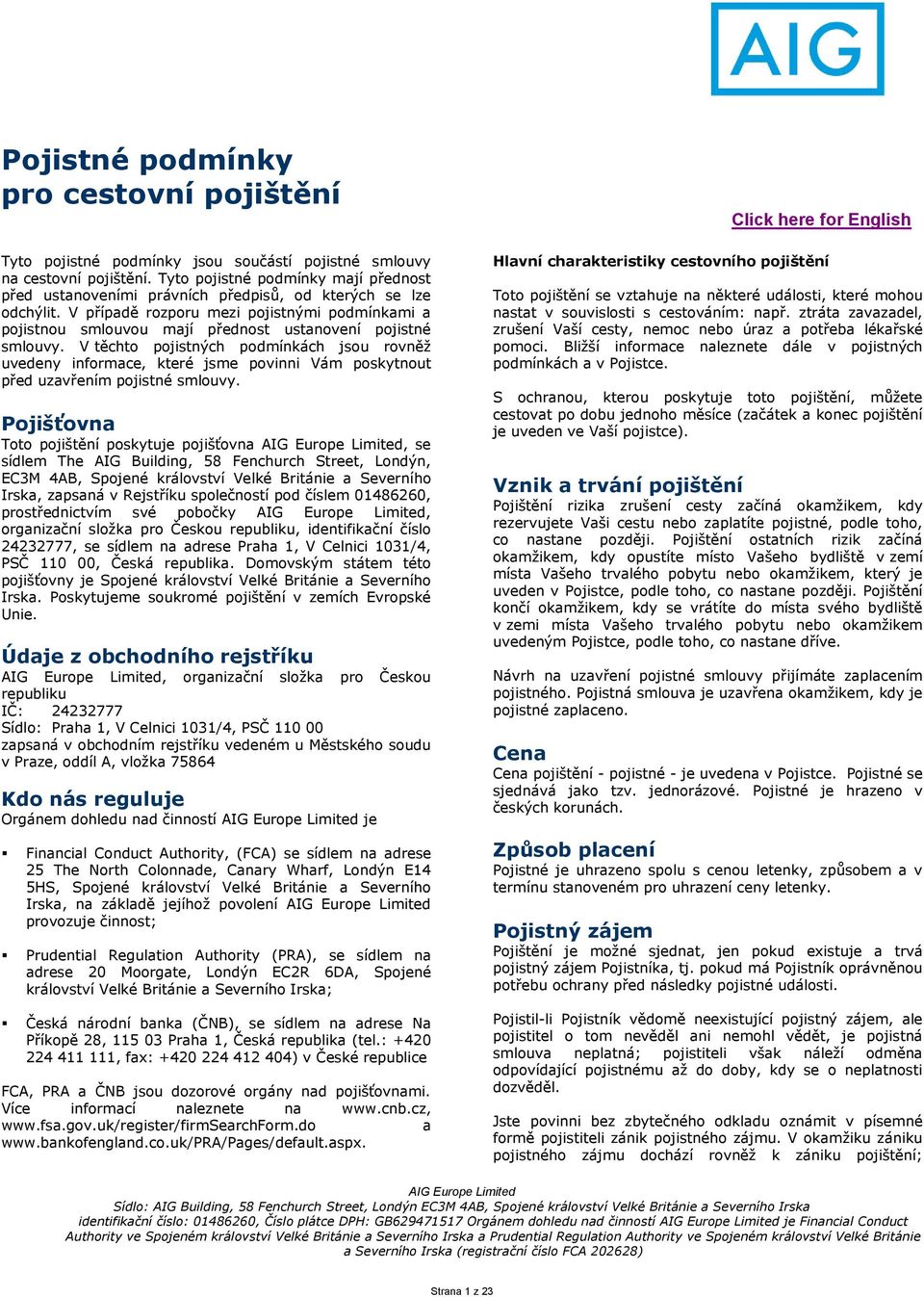 AIG

Pojistné podmínky pro cestovní pojištění

Click here for English

Tyto pojistné podmínky jsou součástí pojistné smlouvy na cestovní pojištění. Tyto pojistné podmínky mají přednost před ustanoveními právních předpisů, od kterých se lze odchýlit. V případě rozporu mezi pojistnými podmínkami a pojistnou smlouvou mají přednost ustanovení pojistné smlouvy. V těchto pojistných podmínkách jsou rovněž uvedeny informace, které jsme povinni Vám poskytnout před uzavřením pojistné smlouvy.

Pojišťovna
Toto pojištění poskytuje pojišťovna AIG Europe Limited, se sídlem The AIG Building, 58 Fenchurch Street, Londýn, EC3M 4AB, Spojené království Velké Británie a Severního Irska, zapsaná v Rejstříku společností pod číslem 01486260, prostřednictvím své pobočky AIG Europe Limited, organizační složka pro Českou republiku, identifikační číslo 24232777, se sídlem na adrese Praha 1, V Celnici 1031/4, PSČ 110 00, Česká republika. Domovským státem této pojišťovny je Spojené království Velké Británie a Severního Irska. Poskytujeme soukromé pojištění v zemích Evropské Unie.

Údaje z obchodního rejstříku
AIG Europe Limited, organizační složka pro Českou republiku
IČ: 24232777
Sídlo: Praha 1, V Celnici 1031/4, PSČ 110 00
zapsaná v obchodním rejstříku vedeném u Městského soudu v Praze, oddíl A, vložka 75864

Kdo nás reguluje
Orgánem dohledu nad činností AIG Europe Limited je

▪ Financial Conduct Authority, (FCA) se sídlem na adrese 25 The North Colonnade, Canary Wharf, Londýn E14 5HS, Spojené království Velké Británie a Severního Irska, na základě jejíhož povolení AIG Europe Limited provozuje činnost;

▪ Prudential Regulation Authority (PRA), se sídlem na adrese 20 Moorgate, Londýn EC2R 6DA, Spojené království Velké Británie a Severního Irska;

▪ Česká národní banka (ČNB), se sídlem na adrese Na Příkopě 28, 115 03 Praha 1, Česká republika (tel.: +420 224 411 111, fax: +420 224 412 404) v České republice

FCA, PRA a ČNB jsou dozorové orgány nad pojišťovnami. Více informací naleznete na www.cnb.cz, www.fsa.gov.uk/register/firmSearchForm.do a www.bankofengland.co.uk/PRA/Pages/default.aspx.

Hlavní charakteristiky cestovního pojištění
Toto pojištění se vztahuje na některé události, které mohou nastat v souvislosti s cestováním: např. ztráta zavazadel, zrušení Vaší cesty, nemoc nebo úraz a potřeba lékařské pomoci. Bližší informace naleznete dále v pojistných podmínkách a v Pojistce.

S ochranou, kterou poskytuje toto pojištění, můžete cestovat po dobu jednoho měsíce (začátek a konec pojištění je uveden ve Vaší pojistce).

Vznik a trvání pojištění
Pojištění rizika zrušení cesty začíná okamžikem, kdy rezervujete Vaši cestu nebo zaplatíte pojistné, podle toho, co nastane později. Pojištění ostatních rizik začíná okamžikem, kdy opustíte místo Vašeho bydliště v zemi místa Vašeho trvalého pobytu nebo okamžikem, který je uveden v Pojistce, podle toho, co nastane později. Pojištění končí okamžikem, kdy se vrátíte do místa svého bydliště v zemi místa Vašeho trvalého pobytu nebo okamžikem uvedeným Pojistce, podle toho, co nastane dříve.

Návrh na uzavření pojistné smlouvy přijímáte zaplacením pojistného. Pojistná smlouva je uzavřena okamžikem, kdy je pojistné zaplaceno.

Cena
Cena pojištění - pojistné - je uvedena v Pojistce. Pojistné se sjednává jako tzv. jednorázové. Pojistné je hrazeno v českých korunách.

Způsob placení
Pojistné je uhrazeno spolu s cenou letenky, způsobem a v termínu stanoveném pro uhrazení ceny letenky.

Pojistný zájem
Pojištění je možné sjednat, jen pokud existuje a trvá pojistný zájem Pojistníka, tj. pokud má Pojistník oprávněnou potřebu ochrany před následky pojistné události.

Pojistil-li Pojistník vědomě neexistující pojistný zájem, ale pojistitel o tom nevěděl ani nemohl vědět, je pojistná smlouva neplatná; pojistiteli však náleží odměna odpovídající pojistnému až do doby, kdy se o neplatnosti dozvěděl.

Jste povinni bez zbytečného odkladu oznámit v písemné formě pojistiteli zánik pojistného zájmu. V okamžiku zániku pojistného zájmu dochází rovněž k zániku pojištění;

AIG Europe Limited
Sídlo: AIG Building, 58 Fenchurch Street, Londýn EC3M 4AB, Spojené království Velké Británie a Severního Irska
identifikační číslo: 01486260, Číslo plátce DPH: GB629471517 Orgánem dohledu nad činností AIG Europe Limited je Financial Conduct Authority ve Spojeném království Velké Británie a Severního Irska a Prudential Regulation Authority ve Spojeném království Velké Británie a Severního Irska (registrační číslo FCA 202628)

Strana 1 z 23